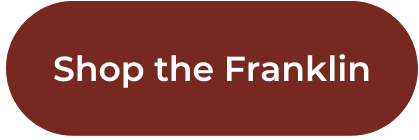 Shop the Franklin